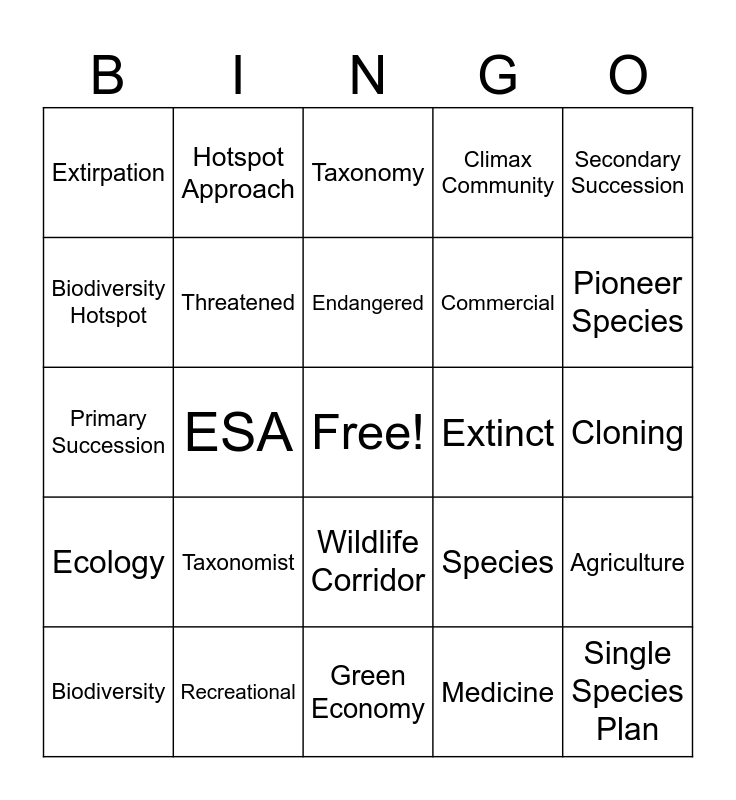 | B | I | N | G | O |
|---|---|---|---|---|
| Extirpation | Hotspot Approach | Taxonomy | Climax Community | Secondary Succession |
| Biodiversity Hotspot | Threatened | Endangered | Commercial | Pioneer Species |
| Primary Succession | ESA | Free! | Extinct | Cloning |
| Ecology | Taxonomist | Wildlife Corridor | Species | Agriculture |
| Biodiversity | Recreational | Green Economy | Medicine | Single Species Plan |